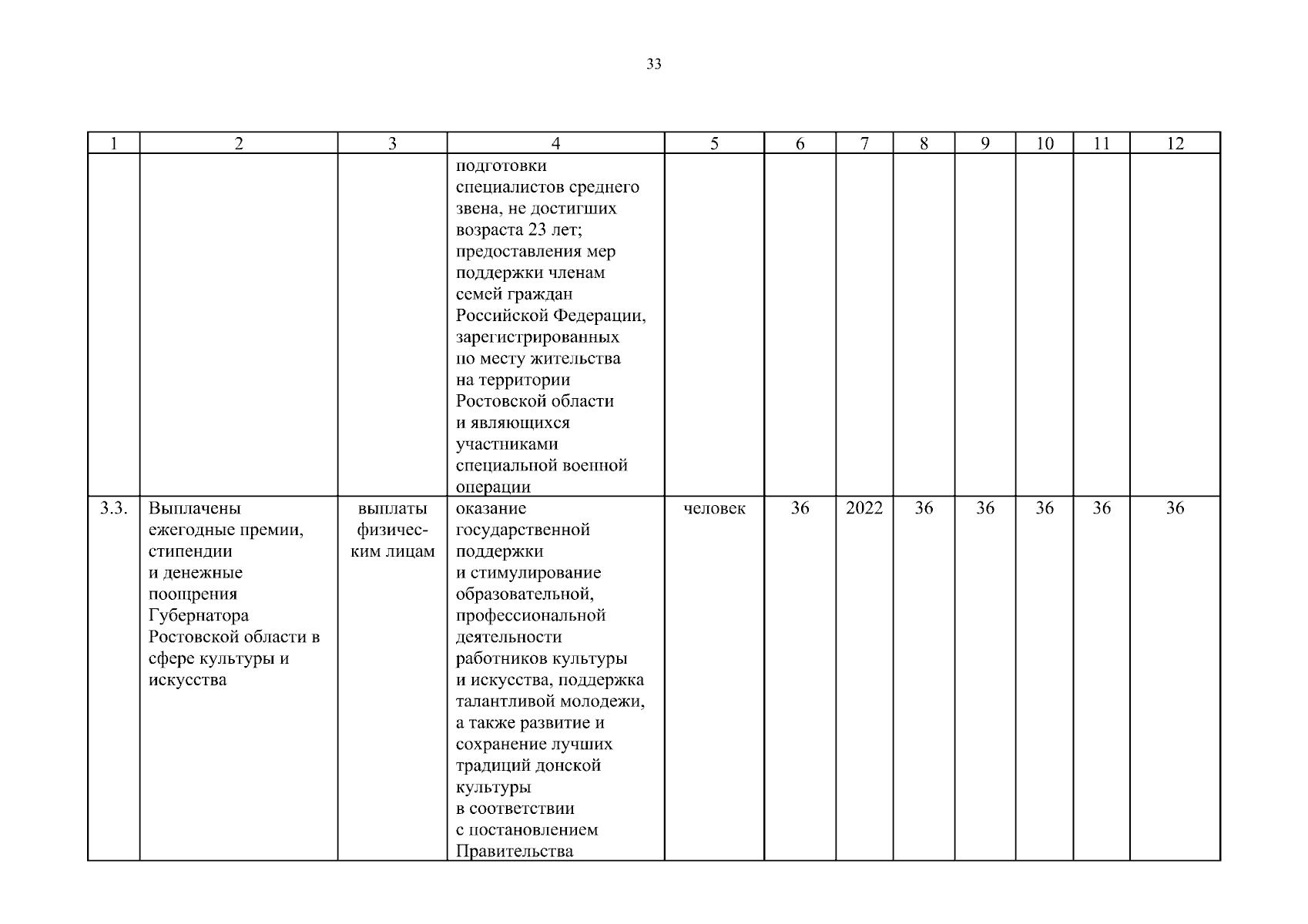 33

| 1 | 2 | 3 | 4 | 5 | 6 | 7 | 8 | 9 | 10 | 11 | 12 |
|---|---|---|---|---|---|---|---|---|---|---|---|
| | | | подготовки специалистов среднего звена, не достигших возраста 23 лет; предоставления мер поддержки членам семей граждан Российской Федерации, зарегистрированных по месту жительства на территории Ростовской области и являющихся участниками специальной военной операции | | | | | | | | |
| 3.3. | Выплачены ежегодные премии, стипендии и денежные поощрения Губернатора Ростовской области в сфере культуры и искусства | выплаты физическим лицам | оказание государственной поддержки и стимулирование образовательной, профессиональной деятельности работников культуры и искусства, поддержка талантливой молодежи, а также развитие и сохранение лучших традиций донской культуры в соответствии с постановлением Правительства | человек | 36 | 2022 | 36 | 36 | 36 | 36 | 36 |